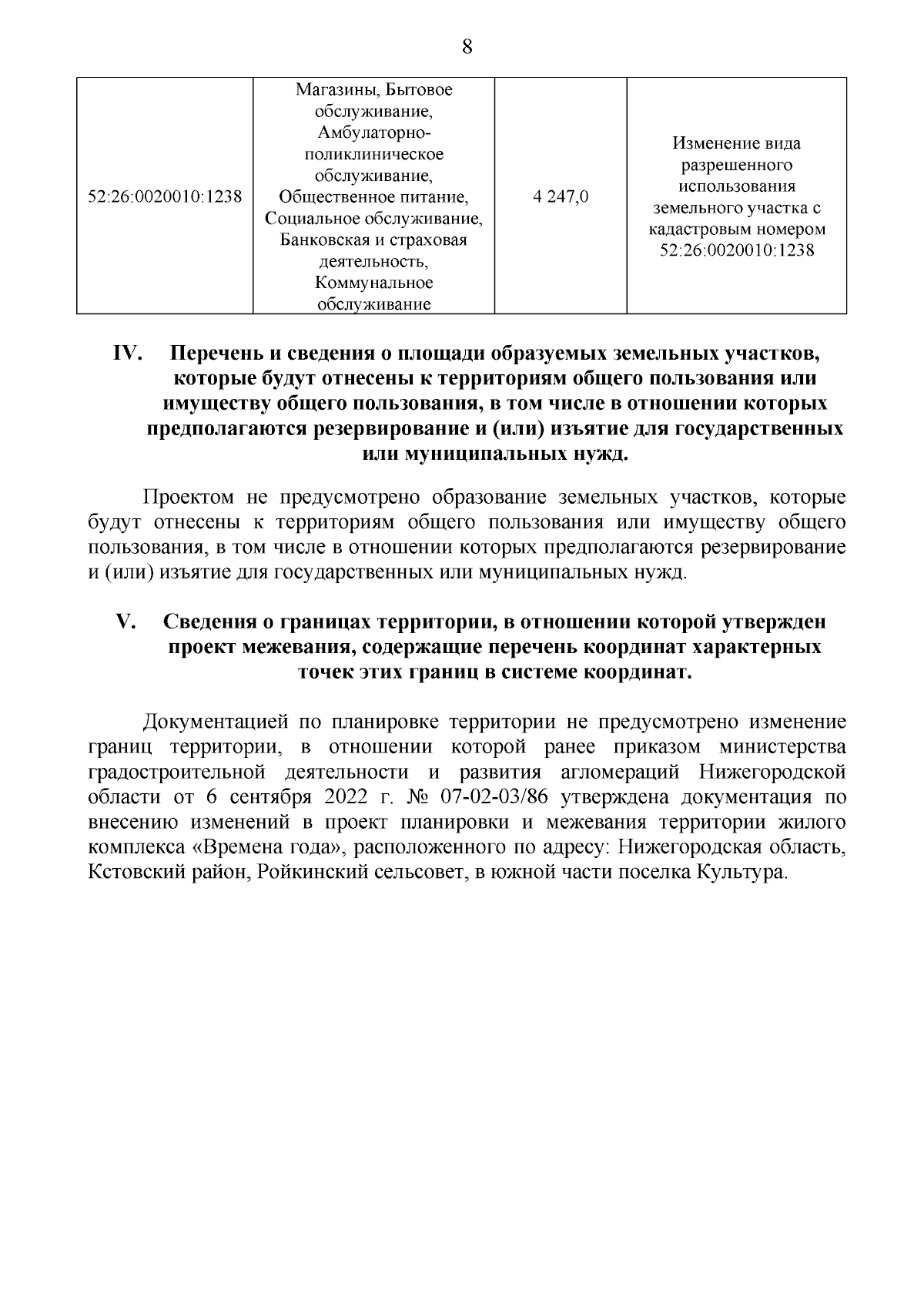 8

| | | | |
|---|---|---|---|
| 52:26:0020010:1238 | Магазины, Бытовое обслуживание, Амбулаторно-поликлиническое обслуживание, Общественное питание, Социальное обслуживание, Банковская и страховая деятельность, Коммунальное обслуживание | 4 247,0 | Изменение вида разрешенного использования земельного участка с кадастровым номером 52:26:0020010:1238 |

IV. Перечень и сведения о площади образуемых земельных участков, которые будут отнесены к территориям общего пользования или имуществу общего пользования, в том числе в отношении которых предполагаются резервирование и (или) изъятие для государственных или муниципальных нужд.

Проектом не предусмотрено образование земельных участков, которые будут отнесены к территориям общего пользования или имуществу общего пользования, в том числе в отношении которых предполагаются резервирование и (или) изъятие для государственных или муниципальных нужд.

V. Сведения о границах территории, в отношении которой утвержден проект межевания, содержащие перечень координат характерных точек этих границ в системе координат.

Документацией по планировке территории не предусмотрено изменение границ территории, в отношении которой ранее приказом министерства градостроительной деятельности и развития агломераций Нижегородской области от 6 сентября 2022 г. № 07-02-03/86 утверждена документация по внесению изменений в проект планировки и межевания территории жилого комплекса «Времена года», расположенного по адресу: Нижегородская область, Кстовский район, Ройкинский сельсовет, в южной части поселка Культура.